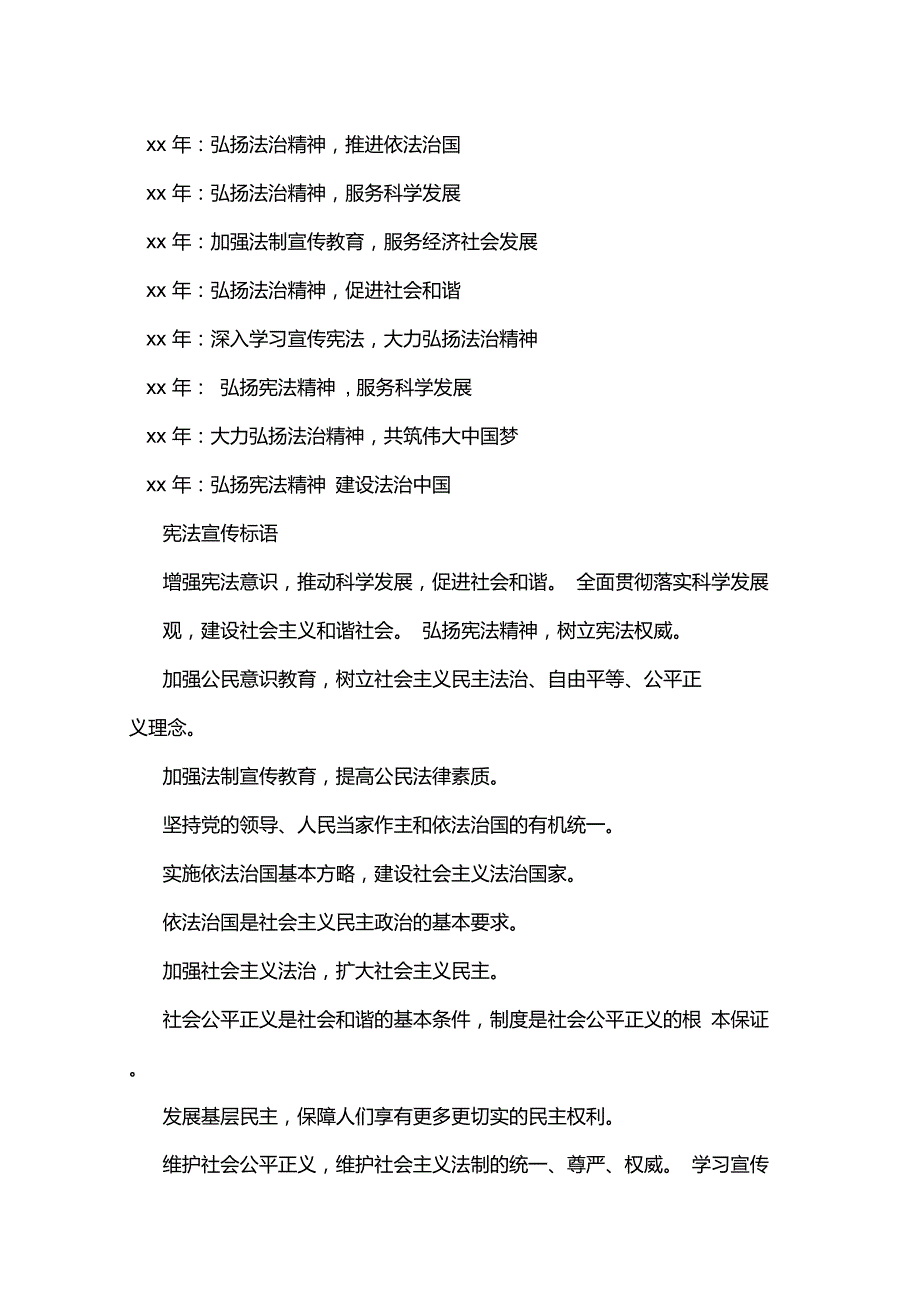 xx 年：弘扬法治精神，推进依法治国

xx 年：弘扬法治精神，服务科学发展

xx 年：加强法制宣传教育，服务经济社会发展

xx 年：弘扬法治精神，促进社会和谐

xx 年：深入学习宣传宪法，大力弘扬法治精神

xx 年： 弘扬宪法精神，服务科学发展

xx 年：大力弘扬法治精神，共筑伟大中国梦

xx 年：弘扬宪法精神 建设法治中国

宪法宣传标语

增强宪法意识，推动科学发展，促进社会和谐。 全面贯彻落实科学发展观，建设社会主义和谐社会。 弘扬宪法精神，树立宪法权威。

加强公民意识教育，树立社会主义民主法治、自由平等、公平正义理念。

加强法制宣传教育，提高公民法律素质。

坚持党的领导、人民当家作主和依法治国的有机统一。

实施依法治国基本方略，建设社会主义法治国家。

依法治国是社会主义民主政治的基本要求。

加强社会主义法治，扩大社会主义民主。

社会公平正义是社会和谐的基本条件，制度是社会公平正义的根 本保证。

发展基层民主，保障人们享有更多更切实的民主权利。

维护社会公平正义，维护社会主义法制的统一、尊严、权威。 学习宣传